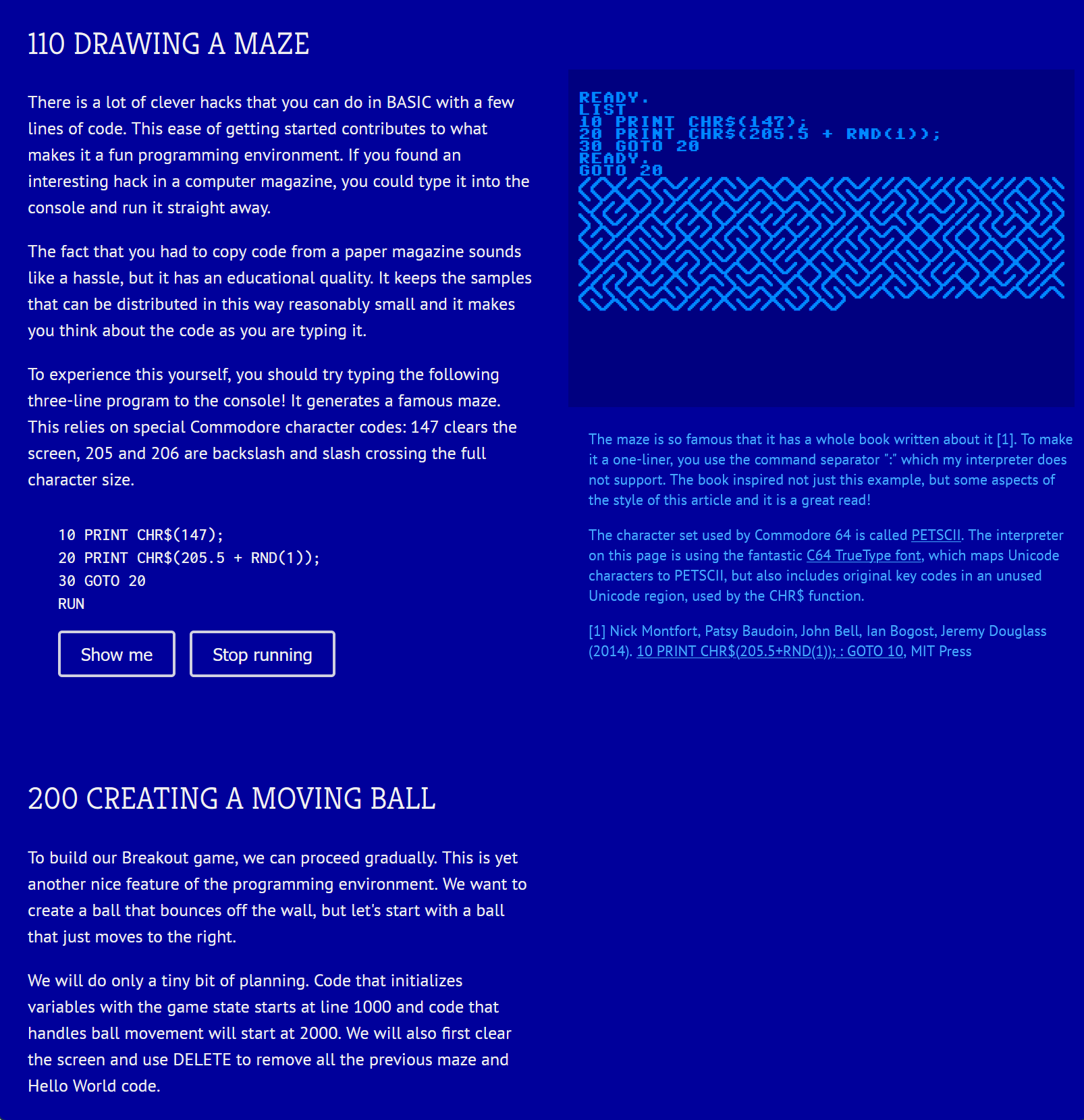 110 DRAWING A MAZE

There is a lot of clever hacks that you can do in BASIC with a few lines of code. This ease of getting started contributes to what makes it a fun programming environment. If you found an interesting hack in a computer magazine, you could type it into the console and run it straight away.

The fact that you had to copy code from a paper magazine sounds like a hassle, but it has an educational quality. It keeps the samples that can be distributed in this way reasonably small and it makes you think about the code as you are typing it.

To experience this yourself, you should try typing the following three-line program to the console! It generates a famous maze. This relies on special Commodore character codes: 147 clears the screen, 205 and 206 are backslash and slash crossing the full character size.

10 PRINT CHR$(147);
20 PRINT CHR$(205.5 + RND(1));
30 GOTO 20
RUN

Show me

Stop running

READY.
LIST
10 PRINT CHR$(147);
20 PRINT CHR$(205.5 + RND(1));
30 GOTO 20
READY.
GOTO 20

The maze is so famous that it has a whole book written about it [1]. To make it a one-liner, you use the command separator ":" which my interpreter does not support. The book inspired not just this example, but some aspects of the style of this article and it is a great read!

The character set used by Commodore 64 is called PETSCII. The interpreter on this page is using the fantastic C64 TrueType font, which maps Unicode characters to PETSCII, but also includes original key codes in an unused Unicode region, used by the CHR$ function.

[1] Nick Montfort, Patsy Baudoin, John Bell, Ian Bogost, Jeremy Douglass (2014). 10 PRINT CHR$(205.5+RND(1)); : GOTO 10, MIT Press

200 CREATING A MOVING BALL

To build our Breakout game, we can proceed gradually. This is yet another nice feature of the programming environment. We want to create a ball that bounces off the wall, but let's start with a ball that just moves to the right.

We will do only a tiny bit of planning. Code that initializes variables with the game state starts at line 1000 and code that handles ball movement will start at 2000. We will also first clear the screen and use DELETE to remove all the previous maze and Hello World code.